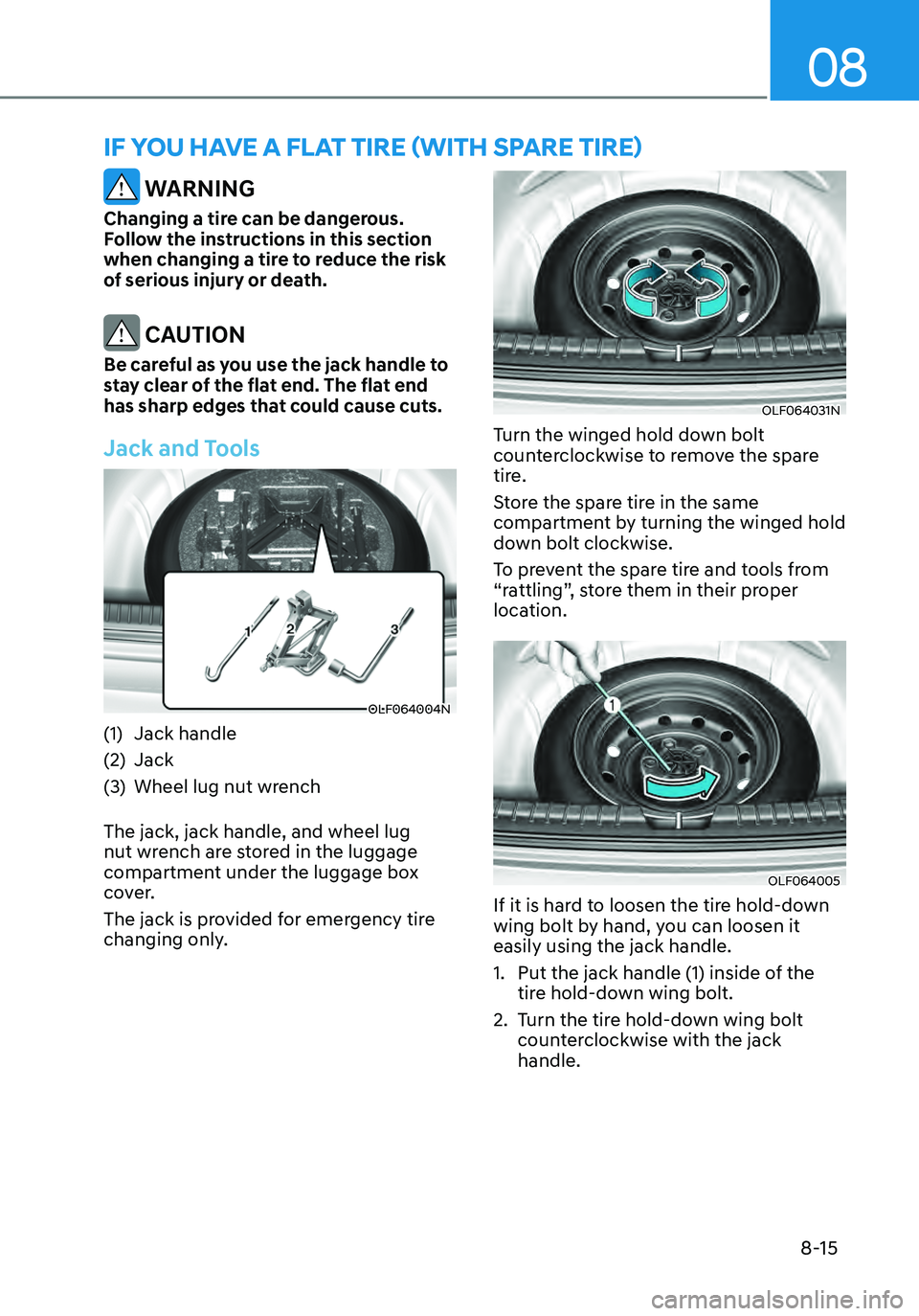 08

IF YOU HAVE A FLAT TIRE (WITH SPARE TIRE)

WARNING

Changing a tire can be dangerous. Follow the instructions in this section when changing a tire to reduce the risk of serious injury or death.

CAUTION

Be careful as you use the jack handle to stay clear of the flat end. The flat end has sharp edges that could cause cuts.

Jack and Tools

1 2 3

OLF064004N

(1) Jack handle
(2) Jack
(3) Wheel lug nut wrench

The jack, jack handle, and wheel lug nut wrench are stored in the luggage compartment under the luggage box cover.

The jack is provided for emergency tire changing only.

OLF064031N

Turn the winged hold down bolt counterclockwise to remove the spare tire.

Store the spare tire in the same compartment by turning the winged hold down bolt clockwise.

To prevent the spare tire and tools from “rattling”, store them in their proper location.

1

OLF064005

If it is hard to loosen the tire hold-down wing bolt by hand, you can loosen it easily using the jack handle.

1. Put the jack handle (1) inside of the tire hold-down wing bolt.
2. Turn the tire hold-down wing bolt counterclockwise with the jack handle.

8-15

carmanualsonline.info